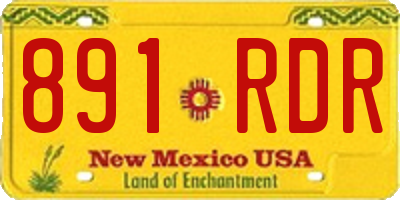 891 RDR
New Mexico USA
Land of Enchantment